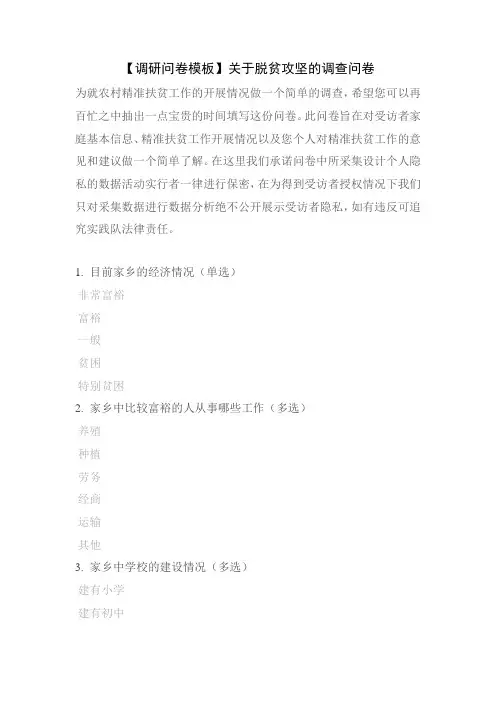 【调研问卷模板】关于脱贫攻坚的调查问卷

为就农村精准扶贫工作的开展情况做一个简单的调查，希望您可以再百忙之中抽出一点宝贵的时间填写这份问卷。此问卷旨在对受访者家庭基本信息、精准扶贫工作开展情况以及您个人对精准扶贫工作的意见和建议做一个简单了解。在这里我们承诺问卷中所采集设计个人隐私的数据活动实行者一律进行保密，在为得到受访者授权情况下我们只对采集数据进行数据分析绝不公开展示受访者隐私，如有违反可追究实践队法律责任。

1. 目前家乡的经济情况（单选）
非常富裕
富裕
一般
贫困
特别贫困
2. 家乡中比较富裕的人从事哪些工作（多选）
养殖
种植
劳务
经商
运输
其他
3. 家乡中学校的建设情况（多选）
建有小学
建有初中